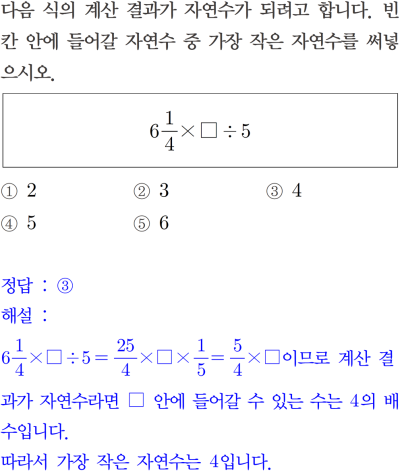 다음 식의 계산 결과가 자연수가 되려고 합니다. 빈칸 안에 들어갈 자연수 중 가장 작은 자연수를 써넣으시오.

$6\frac{1}{4} \times \square \div 5$

① 2
② 3
③ 4
④ 5
⑤ 6

정답 : ③
해설 :
$6\frac{1}{4} \times \square \div 5 = \frac{25}{4} \times \square \times \frac{1}{5} = \frac{5}{4} \times \square$이므로 계산 결과가 자연수라면 $\square$ 안에 들어갈 수 있는 수는 4의 배수입니다.
따라서 가장 작은 자연수는 4입니다.